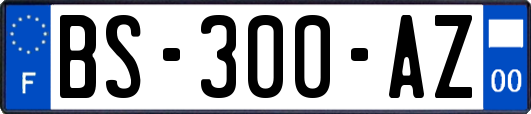 F
BS-300-AZ
00